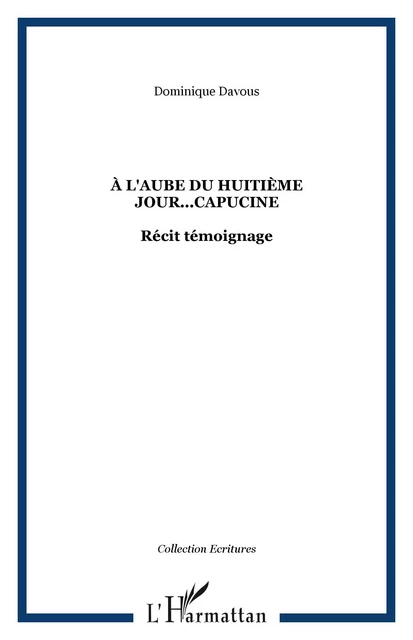 Dominique Davous

À L'AUBE DU HUITIÈME JOUR...CAPUCINE

Récit témoignage

Collection Ecritures

L'Harmattan